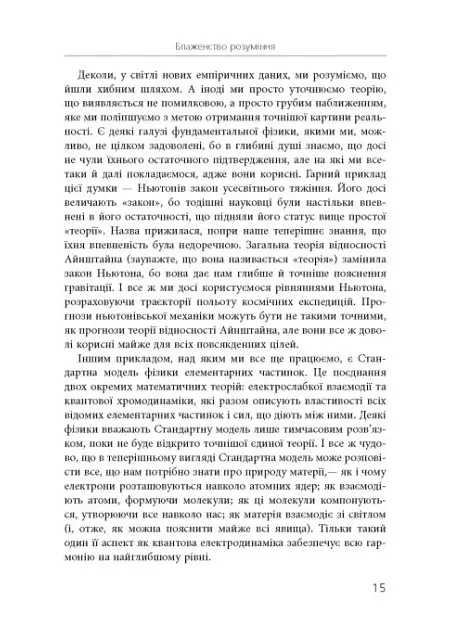 Блаженство розуміння

Деколи, у світлі нових емпіричних даних, ми розуміємо, що йшли хибним шляхом. А іноді ми просто уточнюємо теорію, що виявляється не помилковою, а просто грубим наближенням, яке ми поліпшуємо з метою отримання точнішої картини реальності. Є деякі галузі фундаментальної фізики, якими ми, можливо, не цілком задоволені, бо в глибині душі знаємо, що досі не чули їхнього остаточного підтвердження, але на які ми все-таки й далі покладаємося, адже вони корисні. Гарний приклад цієї думки — Ньютонів закон усесвітнього тяжіння. Його досі величають «закон», бо тодішні науковці були настільки впевнені в його остаточності, що підняли його статус вище простої «теорії». Назва прижилася, попри наше теперішнє знання, що їхня впевненість була недоречною. Загальна теорія відносності Айнштайна (зауважте, що вона називається «теорія») замінила закон Ньютона, бо вона дає нам глибше й точніше пояснення гравітації. І все ж ми досі користуємося рівняннями Ньютона, розраховуючи траєкторії польоту космічних експедицій. Прогнози ньютонівської механіки можуть бути не такими точними, як прогнози теорії відносності Айнштайна, але вони все ж доволі корисні майже для всіх повсякденних цілей.

Іншим прикладом, над яким ми все ще працюємо, є Стандартна модель фізики елементарних частинок. Це поєднання двох окремих математичних теорій: електрослабкої взаємодії та квантової хромодинаміки, які разом описують властивості всіх відомих елементарних частинок і сил, що діють між ними. Деякі фізики вважають Стандартну модель лише тимчасовим розв'язком, поки не буде відкрито точнішої єдиної теорії. І все ж чудово, що в теперішньому вигляді Стандартна модель може розповісти все, що нам потрібно знати про природу матерії,— як і чому електрони розташовуються навколо атомних ядер; як взаємодіють атоми, формуючи молекули; як ці молекули компонуються, утворюючи все навколо нас; як матерія взаємодіє зі світлом (і, отже, як можна пояснити майже всі явища). Тільки такий один її аспект як квантова електродинаміка забезпечує всю гармонію на найглибшому рівні.

15